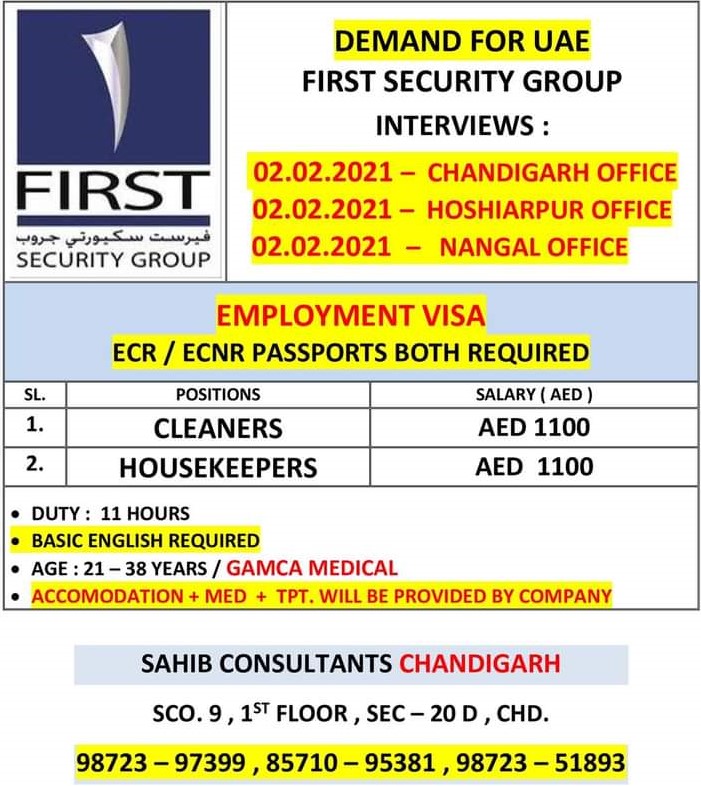 FIRST
فيرست سكيورتي جروب
SECURITY GROUP

DEMAND FOR UAE
FIRST SECURITY GROUP
INTERVIEWS :
02.02.2021 – CHANDIGARH OFFICE
02.02.2021 – HOSHIARPUR OFFICE
02.02.2021 – NANGAL OFFICE

EMPLOYMENT VISA
ECR / ECNR PASSPORTS BOTH REQUIRED

| SL. | POSITIONS | SALARY ( AED ) |
|---|---|---|
| 1. | CLEANERS | AED 1100 |
| 2. | HOUSEKEEPERS | AED 1100 |

• DUTY : 11 HOURS
• BASIC ENGLISH REQUIRED
• AGE : 21 – 38 YEARS / GAMCA MEDICAL
• ACCOMODATION + MED + TPT. WILL BE PROVIDED BY COMPANY

SAHIB CONSULTANTS CHANDIGARH
SCO. 9 , $1^{ST}$ FLOOR , SEC – 20 D , CHD.
98723 – 97399 , 85710 – 95381 , 98723 – 51893